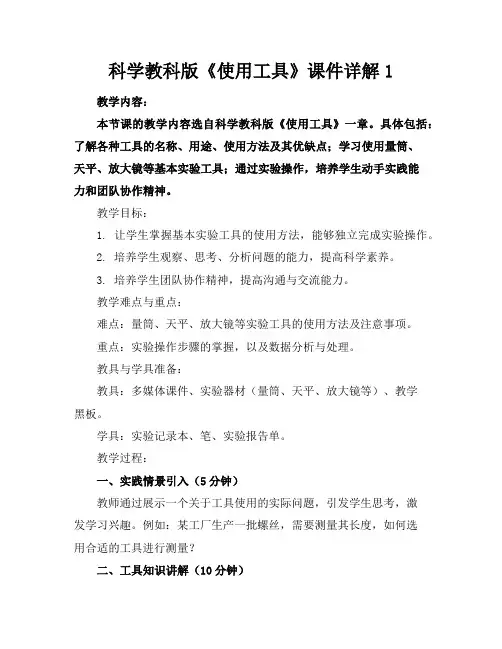 科学教科版《使用工具》课件详解 1

教学内容：

本节课的教学内容选自科学教科版《使用工具》一章。具体包括：了解各种工具的名称、用途、使用方法及其优缺点；学习使用量筒、天平、放大镜等基本实验工具；通过实验操作，培养学生动手实践能力和团队协作精神。

教学目标：

1. 让学生掌握基本实验工具的使用方法，能够独立完成实验操作。

2. 培养学生观察、思考、分析问题的能力，提高科学素养。

3. 培养学生团队协作精神，提高沟通与交流能力。

教学难点与重点：

难点：量筒、天平、放大镜等实验工具的使用方法及注意事项。

重点：实验操作步骤的掌握，以及数据分析与处理。

教具与学具准备：

教具：多媒体课件、实验器材（量筒、天平、放大镜等）、教学黑板。

学具：实验记录本、笔、实验报告单。

教学过程：

一、实践情景引入（5 分钟）

教师通过展示一个关于工具使用的实际问题，引发学生思考，激发学习兴趣。例如：某工厂生产一批螺丝，需要测量其长度，如何选用合适的工具进行测量？

二、工具知识讲解（10 分钟）